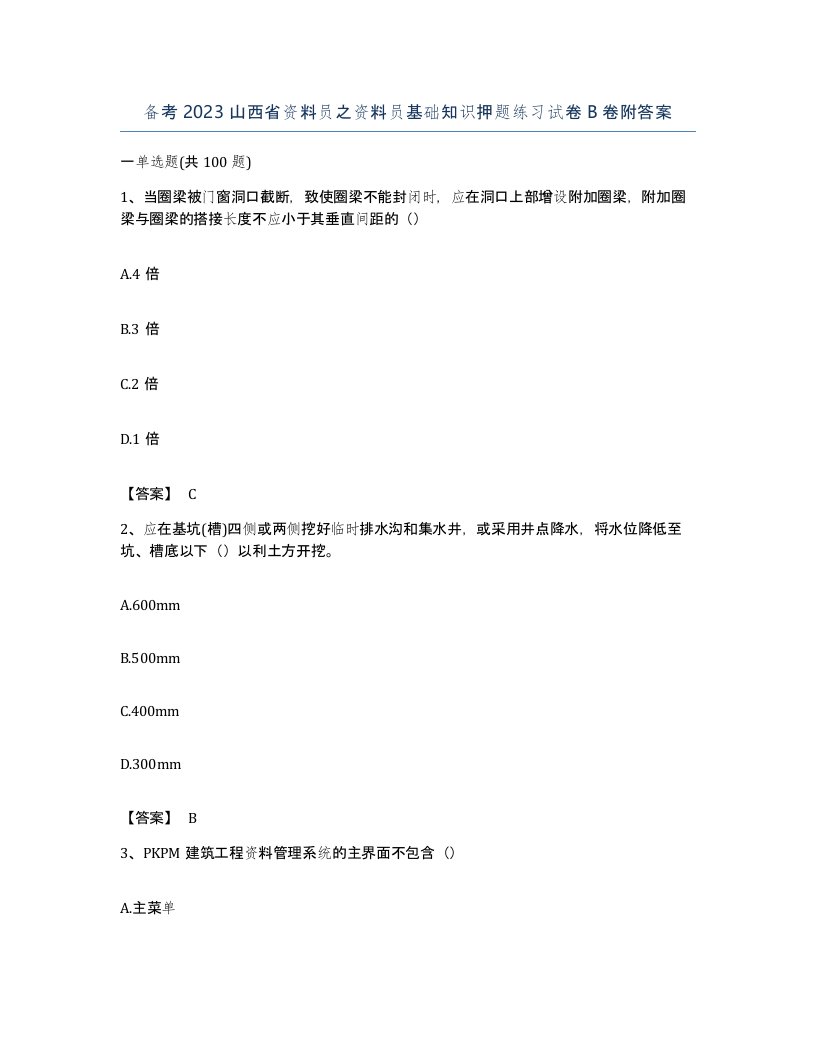 备考2023山西省资料员之资料员基础知识押题练习试卷B卷附答案

一单选题(共100题)

1、当圈梁被门窗洞口截断，致使圈梁不能封闭时，应在洞口上部增设附加圈梁，附加圈梁与圈梁的搭接长度不应小于其垂直间距的（）

A.4倍

B.3倍

C.2倍

D.1倍

【答案】 C

2、应在基坑(槽)四侧或两侧挖好临时排水沟和集水井，或采用井点降水，将水位降低至坑、槽底以下（）以利土方开挖。

A.600mm

B.500mm

C.400mm

D.300mm

【答案】 B

3、PKPM建筑工程资料管理系统的主界面不包含（）

A.主菜单